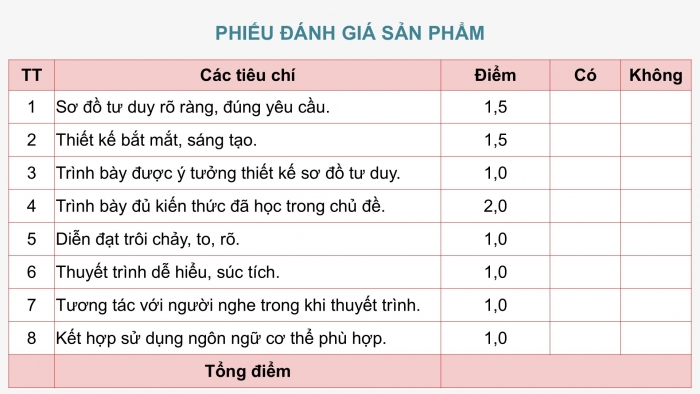 PHIẾU ĐÁNH GIÁ SẢN PHẨM

| TT | Các tiêu chí | Điểm | Có | Không |
|---|---|---|---|---|
| 1 | Sơ đồ tư duy rõ ràng, đúng yêu cầu. | 1,5 | | |
| 2 | Thiết kế bắt mắt, sáng tạo. | 1,5 | | |
| 3 | Trình bày được ý tưởng thiết kế sơ đồ tư duy. | 1,0 | | |
| 4 | Trình bày đủ kiến thức đã học trong chủ đề. | 2,0 | | |
| 5 | Diễn đạt trôi chảy, to, rõ. | 1,0 | | |
| 6 | Thuyết trình dễ hiểu, súc tích. | 1,0 | | |
| 7 | Tương tác với người nghe trong khi thuyết trình. | 1,0 | | |
| 8 | Kết hợp sử dụng ngôn ngữ cơ thể phù hợp. | 1,0 | | |
| | Tổng điểm | | | |